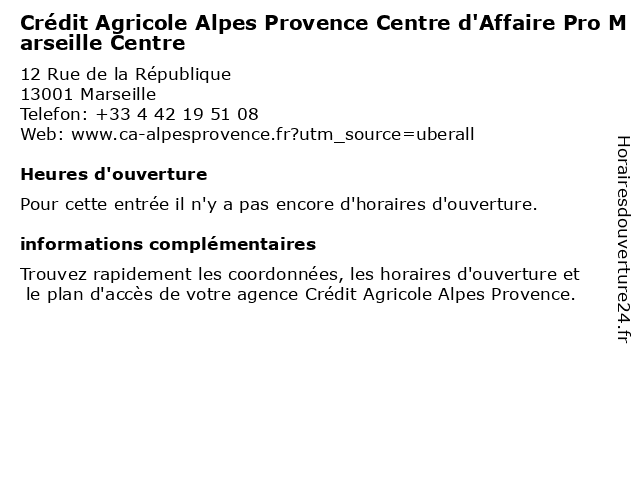 Crédit Agricole Alpes Provence Centre d'Affaire Pro Marseille Centre

12 Rue de la République
13001 Marseille
Telefon: +33 4 42 19 51 08
Web: www.ca-alpesprovence.fr?utm_source=uberall

Heures d'ouverture

Pour cette entrée il n'y a pas encore d'horaires d'ouverture.

informations complémentaires

Trouvez rapidement les coordonnées, les horaires d'ouverture et le plan d'accès de votre agence Crédit Agricole Alpes Provence.

Horairesdouverture24.fr